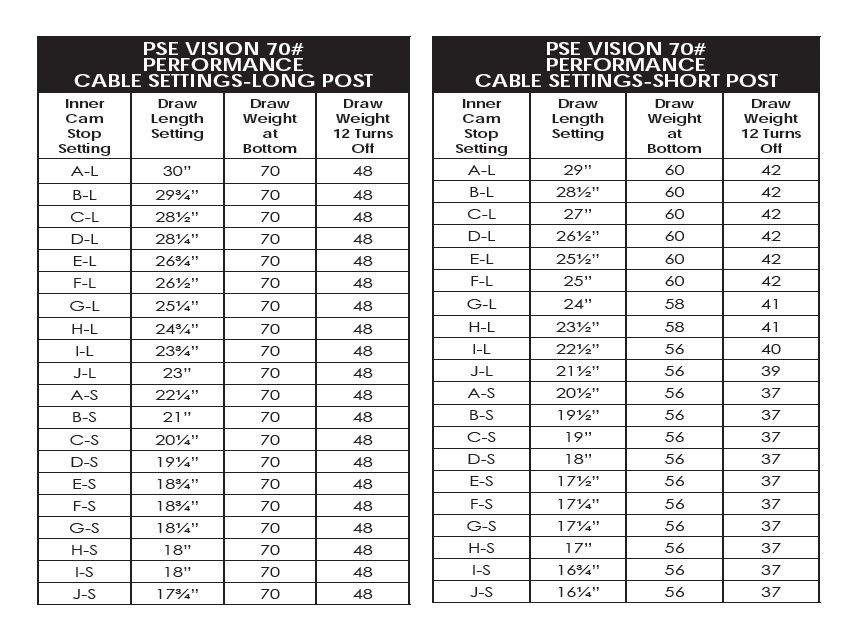 PSE VISION 70#
PERFORMANCE
CABLE SETTINGS-LONG POST

| Inner Cam Stop Setting | Draw Length Setting | Draw Weight at Bottom | Draw Weight 12 Turns Off |
|---|---|---|---|
| A-L | 30" | 70 | 48 |
| B-L | 29¾" | 70 | 48 |
| C-L | 28½" | 70 | 48 |
| D-L | 28¼" | 70 | 48 |
| E-L | 26¾" | 70 | 48 |
| F-L | 26½" | 70 | 48 |
| G-L | 25¼" | 70 | 48 |
| H-L | 24¾" | 70 | 48 |
| I-L | 23¾" | 70 | 48 |
| J-L | 23" | 70 | 48 |
| A-S | 22¼" | 70 | 48 |
| B-S | 21" | 70 | 48 |
| C-S | 20¼" | 70 | 48 |
| D-S | 19¼" | 70 | 48 |
| E-S | 18¾" | 70 | 48 |
| F-S | 18¾" | 70 | 48 |
| G-S | 18¼" | 70 | 48 |
| H-S | 18" | 70 | 48 |
| I-S | 18" | 70 | 48 |
| J-S | 17¾" | 70 | 48 |

PSE VISION 70#
PERFORMANCE
CABLE SETTINGS-SHORT POST

| Inner Cam Stop Setting | Draw Length Setting | Draw Weight at Bottom | Draw Weight 12 Turns Off |
|---|---|---|---|
| A-L | 29" | 60 | 42 |
| B-L | 28½" | 60 | 42 |
| C-L | 27" | 60 | 42 |
| D-L | 26½" | 60 | 42 |
| E-L | 25½" | 60 | 42 |
| F-L | 25" | 60 | 42 |
| G-L | 24" | 58 | 41 |
| H-L | 23½" | 58 | 41 |
| I-L | 22½" | 56 | 40 |
| J-L | 21½" | 56 | 39 |
| A-S | 20½" | 56 | 37 |
| B-S | 19½" | 56 | 37 |
| C-S | 19" | 56 | 37 |
| D-S | 18" | 56 | 37 |
| E-S | 17½" | 56 | 37 |
| F-S | 17¼" | 56 | 37 |
| G-S | 17¼" | 56 | 37 |
| H-S | 17" | 56 | 37 |
| I-S | 16¾" | 56 | 37 |
| J-S | 16¼" | 56 | 37 |